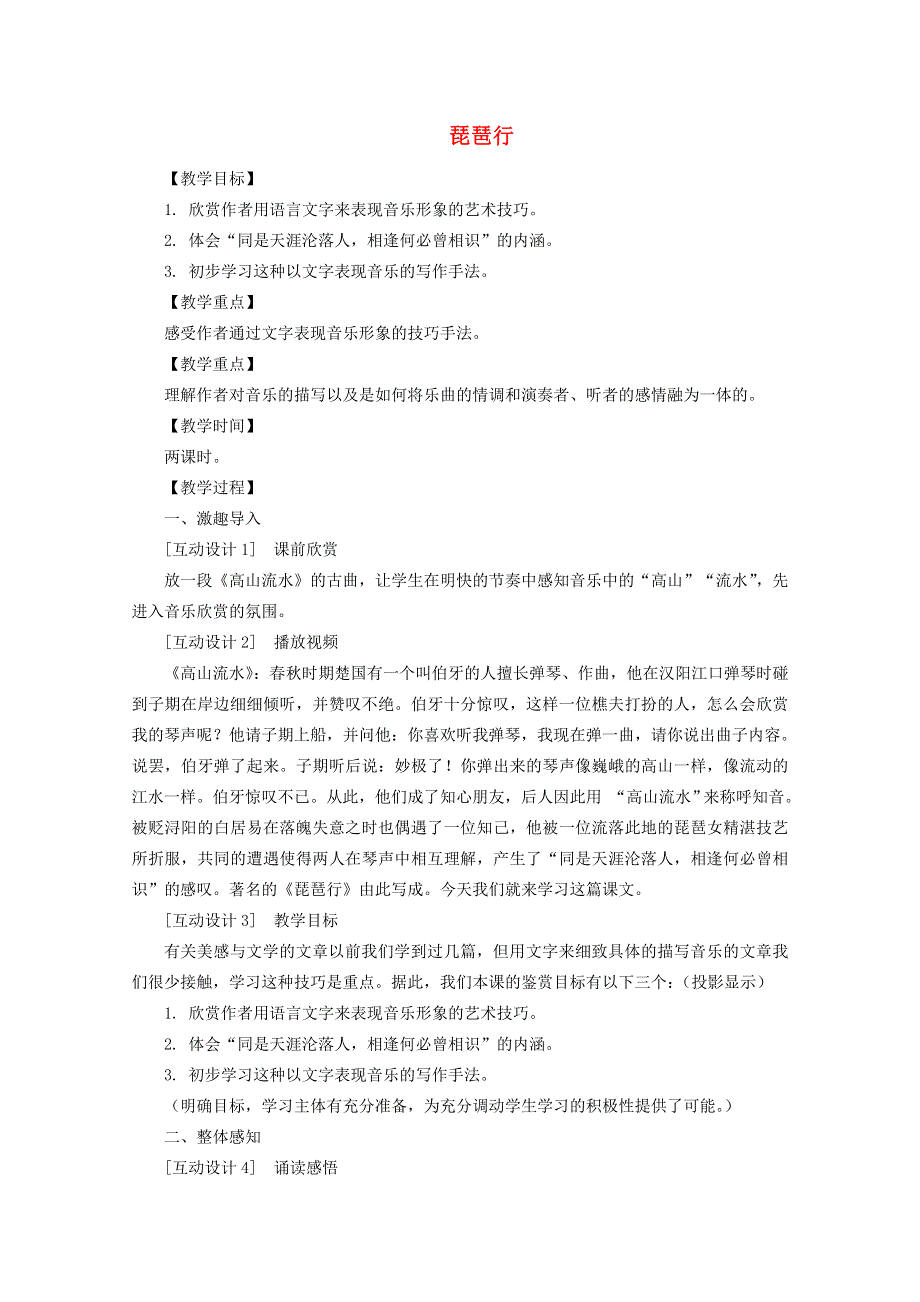 琵琶行

【教学目标】

1. 欣赏作者用语言文字来表现音乐形象的艺术技巧。

2. 体会“同是天涯沦落人，相逢何必曾相识”的内涵。

3. 初步学习这种以文字表现音乐的写作手法。

【教学重点】

感受作者通过文字表现音乐形象的技巧手法。

【教学重点】

理解作者对音乐的描写以及是如何将乐曲的情调和演奏者、听者的感情融为一体的。

【教学时间】

两课时。

【教学过程】

一、激趣导入

［互动设计 1］ 课前欣赏

放一段《高山流水》的古曲，让学生在明快的节奏中感知音乐中的“高山”“流水”，先进入音乐欣赏的氛围。

［互动设计 2］ 播放视频

《高山流水》：春秋时期楚国有一个叫伯牙的人擅长弹琴、作曲，他在汉阳江口弹琴时碰到子期在岸边细细倾听，并赞叹不绝。伯牙十分惊叹，这样一位樵夫打扮的人，怎么会欣赏我的琴声呢？他请子期上船，并问他：你喜欢听我弹琴，我现在弹一曲，请你说出曲子内容。说罢，伯牙弹了起来。子期听后说：妙极了！你弹出来的琴声像巍峨的高山一样，像流动的江水一样。伯牙惊叹不已。从此，他们成了知心朋友，后人因此用 “高山流水”来称呼知音。被贬浔阳的白居易在落魄失意之时也偶遇了一位知己，他被一位流落此地的琵琶女精湛技艺所折服，共同的遭遇使得两人在琴声中相互理解，产生了“同是天涯沦落人，相逢何必曾相识”的感叹。著名的《琵琶行》由此写成。今天我们就来学习这篇课文。

［互动设计 3］ 教学目标

有关美感与文学的文章以前我们学到过几篇，但用文字来细致具体的描写音乐的文章我们很少接触，学习这种技巧是重点。据此，我们本课的鉴赏目标有以下三个：（投影显示）

1. 欣赏作者用语言文字来表现音乐形象的艺术技巧。

2. 体会“同是天涯沦落人，相逢何必曾相识”的内涵。

3. 初步学习这种以文字表现音乐的写作手法。

（明确目标，学习主体有充分准备，为充分调动学生学习的积极性提供了可能。）

二、整体感知

［互动设计 4］ 诵读感悟